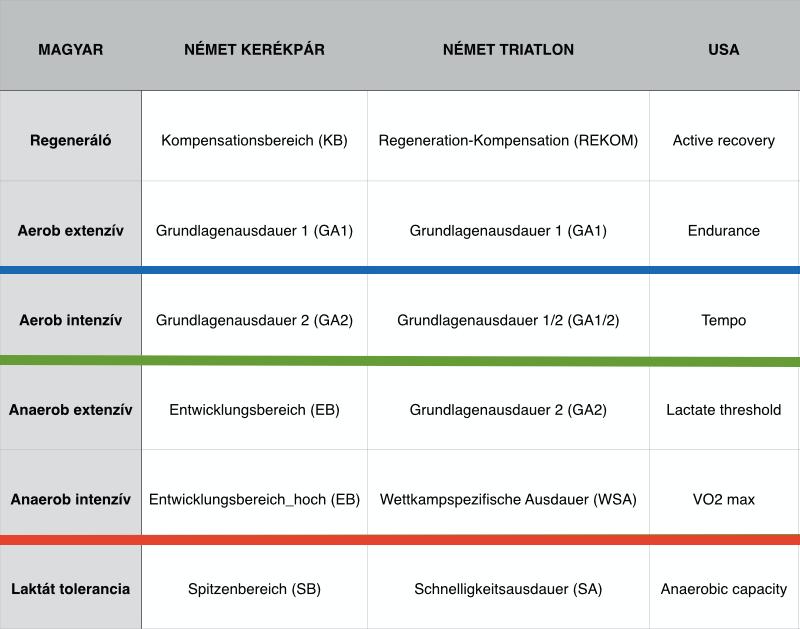 | MAGYAR | NÉMET KERÉKPÁR | NÉMET TRIATLON | USA |
|---|---|---|---|
| Regeneráló | Kompensationsbereich (KB) | Regeneration-Kompensation (REKOM) | Active recovery |
| Aerob extenzív | Grundlagenausdauer 1 (GA1) | Grundlagenausdauer 1 (GA1) | Endurance |
| Aerob intenzív | Grundlagenausdauer 2 (GA2) | Grundlagenausdauer 1/2 (GA1/2) | Tempo |
| Anaerob extenzív | Entwicklungsbereich (EB) | Grundlagenausdauer 2 (GA2) | Lactate threshold |
| Anaerob intenzív | Entwicklungsbereich_hoch (EB) | Wettkampspezifische Ausdauer (WSA) | VO2 max |
| Laktát tolerancia | Spitzenbereich (SB) | Schnelligkeitsausdauer (SA) | Anaerobic capacity |